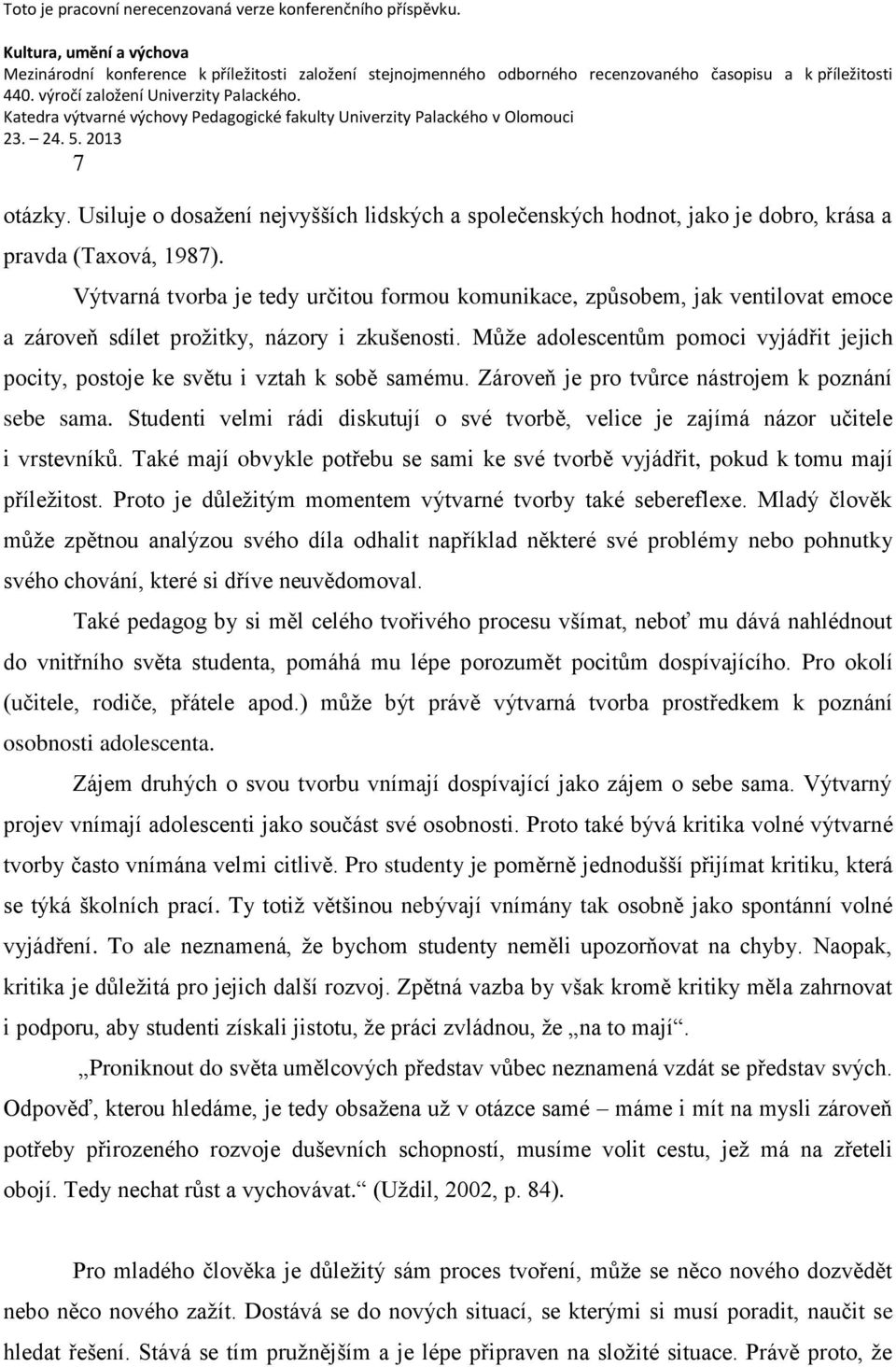 Toto je pracovní nerecenzovaná verze konferenčního příspěvku.
Kultura, umění a výchova
Mezinárodní konference k příležitosti založení stejnojmenného odborného recenzovaného časopisu a k příležitosti 440. výročí založení Univerzity Palackého.
Katedra výtvarné výchovy Pedagogické fakulty Univerzity Palackého v Olomouci
23. 24. 5. 2013
7

otázky. Usiluje o dosažení nejvyšších lidských a společenských hodnot, jako je dobro, krása a pravda (Taxová, 1987).

Výtvarná tvorba je tedy určitou formou komunikace, způsobem, jak ventilovat emoce a zároveň sdílet prožitky, názory i zkušenosti. Může adolescentům pomoci vyjádřit jejich pocity, postoje ke světu i vztah k sobě samému. Zároveň je pro tvůrce nástrojem k poznání sebe sama. Studenti velmi rádi diskutují o své tvorbě, velice je zajímá názor učitele i vrstevníků. Také mají obvykle potřebu se sami ke své tvorbě vyjádřit, pokud k tomu mají příležitost. Proto je důležitým momentem výtvarné tvorby také sebereflexe. Mladý člověk může zpětnou analýzou svého díla odhalit například některé své problémy nebo pohnutky svého chování, které si dříve neuvědomoval.

Také pedagog by si měl celého tvořivého procesu všímat, neboť mu dává nahlédnout do vnitřního světa studenta, pomáhá mu lépe porozumět pocitům dospívajícího. Pro okolí (učitele, rodiče, přátele apod.) může být právě výtvarná tvorba prostředkem k poznání osobnosti adolescenta.

Zájem druhých o svou tvorbu vnímají dospívající jako zájem o sebe sama. Výtvarný projev vnímají adolescenti jako součást své osobnosti. Proto také bývá kritika volné výtvarné tvorby často vnímána velmi citlivě. Pro studenty je poměrně jednodušší přijímat kritiku, která se týká školních prací. Ty totiž většinou nebývají vnímány tak osobně jako spontánní volné vyjádření. To ale neznamená, že bychom studenty neměli upozorňovat na chyby. Naopak, kritika je důležitá pro jejich další rozvoj. Zpětná vazba by však kromě kritiky měla zahrnovat i podporu, aby studenti získali jistotu, že práci zvládnou, že „na to mají“.

„Proniknout do světa umělcových představ vůbec neznamená vzdát se představ svých. Odpověď, kterou hledáme, je tedy obsažena už v otázce samé – máme i mít na mysli zároveň potřeby přirozeného rozvoje duševních schopností, musíme volit cestu, jež má na zřeteli obojí. Tedy nechat růst a vychovávat.“ (Uždil, 2002, p. 84).

Pro mladého člověka je důležitý sám proces tvoření, může se něco nového dozvědět nebo něco nového zažít. Dostává se do nových situací, se kterými si musí poradit, naučit se hledat řešení. Stává se tím pružnějším a je lépe připraven na složité situace. Právě proto, že